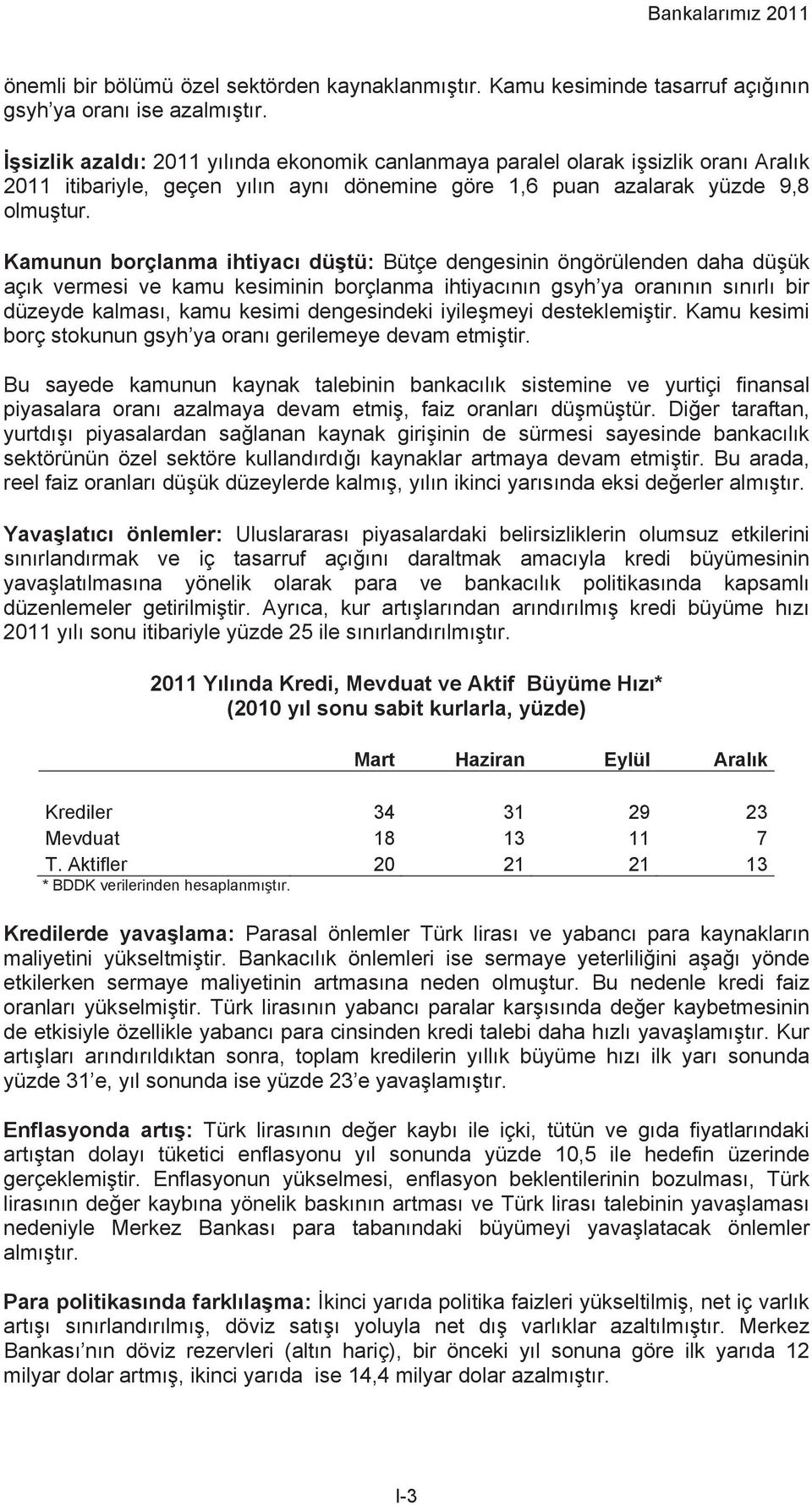 Bankalarımız 2011

önemli bir bölümü özel sektörden kaynaklanmıştır. Kamu kesiminde tasarruf açığının gsyh'ya oranı ise azalmıştır.

İşsizlik azaldı: 2011 yılında ekonomik canlanmaya paralel olarak işsizlik oranı Aralık 2011 itibariyle, geçen yılın aynı dönemine göre 1,6 puan azalarak yüzde 9,8 olmuştur.

Kamunun borçlanma ihtiyacı düştü: Bütçe dengesinin öngörülenden daha düşük açık vermesi ve kamu kesiminin borçlanma ihtiyacının gsyh'ya oranının sınırlı bir düzeyde kalması, kamu kesimi dengesindeki iyileşmeyi desteklemiştir. Kamu kesimi borç stokunun gsyh'ya oranı gerilemeye devam etmiştir.

Bu sayede kamunun kaynak talebinin bankacılık sistemine ve yurtiçi finansal piyasalara oranı azalmaya devam etmiş, faiz oranları düşmüştür. Diğer taraftan, yurtdışı piyasalardan sağlanan kaynak girişinin de sürmesi sayesinde bankacılık sektörünün özel sektöre kullandırdığı kaynaklar artmaya devam etmiştir. Bu arada, reel faiz oranları düşük düzeylerde kalmış, yılın ikinci yarısında eksi değerler almıştır.

Yavaşlatıcı önlemler: Uluslararası piyasalardaki belirsizliklerin olumsuz etkilerini sınırlandırmak ve iç tasarruf açığını daraltmak amacıyla kredi büyümesinin yavaşlatılmasına yönelik olarak para ve bankacılık politikasında kapsamlı düzenlemeler getirilmiştir. Ayrıca, kur artışlarından arındırılmış kredi büyüme hızı 2011 yılı sonu itibariyle yüzde 25 ile sınırlandırılmıştır.

2011 Yılında Kredi, Mevduat ve Aktif Büyüme Hızı*
(2010 yıl sonu sabit kurlarla, yüzde)

| | Mart | Haziran | Eylül | Aralık |
|---|---|---|---|---|
| Krediler | 34 | 31 | 29 | 23 |
| Mevduat | 18 | 13 | 11 | 7 |
| T. Aktifler | 20 | 21 | 21 | 13 |

* BDDK verilerinden hesaplanmıştır.

Kredilerde yavaşlama: Parasal önlemler Türk lirası ve yabancı para kaynakların maliyetini yükseltmiştir. Bankacılık önlemleri ise sermaye yeterliliğini aşağı yönde etkilerken sermaye maliyetinin artmasına neden olmuştur. Bu nedenle kredi faiz oranları yükselmiştir. Türk lirasının yabancı paralar karşısında değer kaybetmesinin de etkisiyle özellikle yabancı para cinsinden kredi talebi daha hızlı yavaşlamıştır. Kur artışları arındırıldıktan sonra, toplam kredilerin yıllık büyüme hızı ilk yarı sonunda yüzde 31'e, yıl sonunda ise yüzde 23'e yavaşlamıştır.

Enflasyonda artış: Türk lirasının değer kaybı ile içki, tütün ve gıda fiyatlarındaki artıştan dolayı tüketici enflasyonu yıl sonunda yüzde 10,5 ile hedefin üzerinde gerçeklemiştir. Enflasyonun yükselmesi, enflasyon beklentilerinin bozulması, Türk lirasının değer kaybına yönelik baskının artması ve Türk lirası talebinin yavaşlaması nedeniyle Merkez Bankası para tabanındaki büyümeyi yavaşlatacak önlemler almıştır.

Para politikasında farklılaşma: İkinci yarıda politika faizleri yükseltilmiş, net iç varlık artışı sınırlandırılmış, döviz satışı yoluyla net dış varlıklar azaltılmıştır. Merkez Bankası'nın döviz rezervleri (altın hariç), bir önceki yıl sonuna göre ilk yarıda 12 milyar dolar artmış, ikinci yarıda ise 14,4 milyar dolar azalmıştır.

I-3